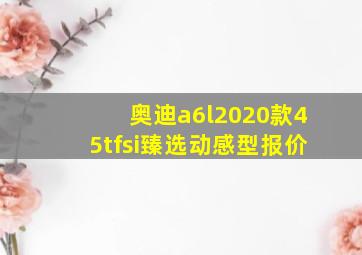 奥迪a6l2020款45tfsi臻选动感型报价